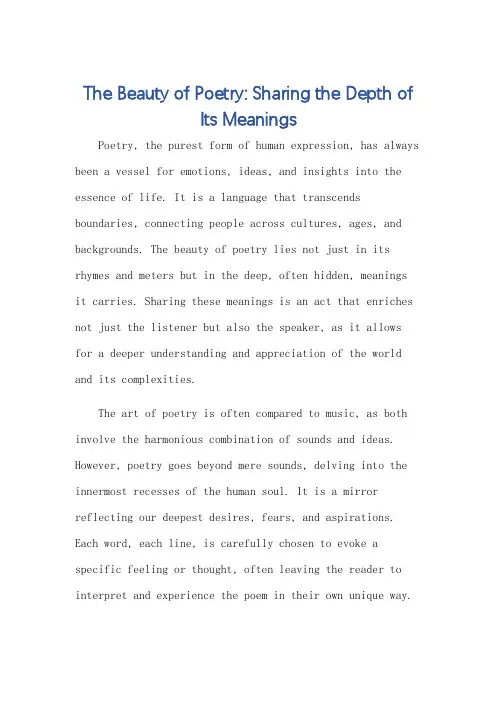 The Beauty of Poetry: Sharing the Depth of Its Meanings

Poetry, the purest form of human expression, has always been a vessel for emotions, ideas, and insights into the essence of life. It is a language that transcends boundaries, connecting people across cultures, ages, and backgrounds. The beauty of poetry lies not just in its rhymes and meters but in the deep, often hidden, meanings it carries. Sharing these meanings is an act that enriches not just the listener but also the speaker, as it allows for a deeper understanding and appreciation of the world and its complexities.

The art of poetry is often compared to music, as both involve the harmonious combination of sounds and ideas. However, poetry goes beyond mere sounds, delving into the innermost recesses of the human soul. It is a mirror reflecting our deepest desires, fears, and aspirations. Each word, each line, is carefully chosen to evoke a specific feeling or thought, often leaving the reader to interpret and experience the poem in their own unique way.